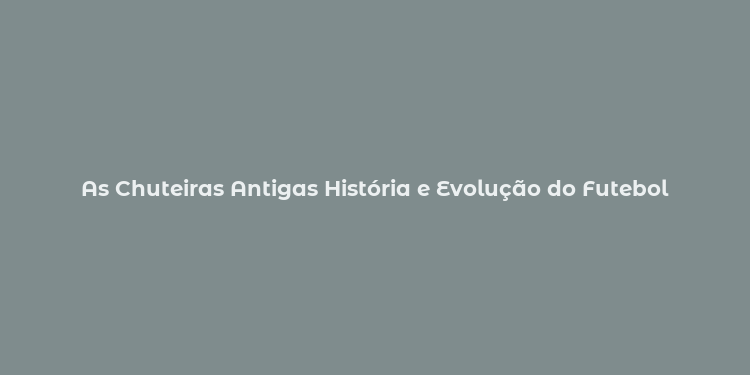 As Chuteiras Antigas História e Evolução do Futebol